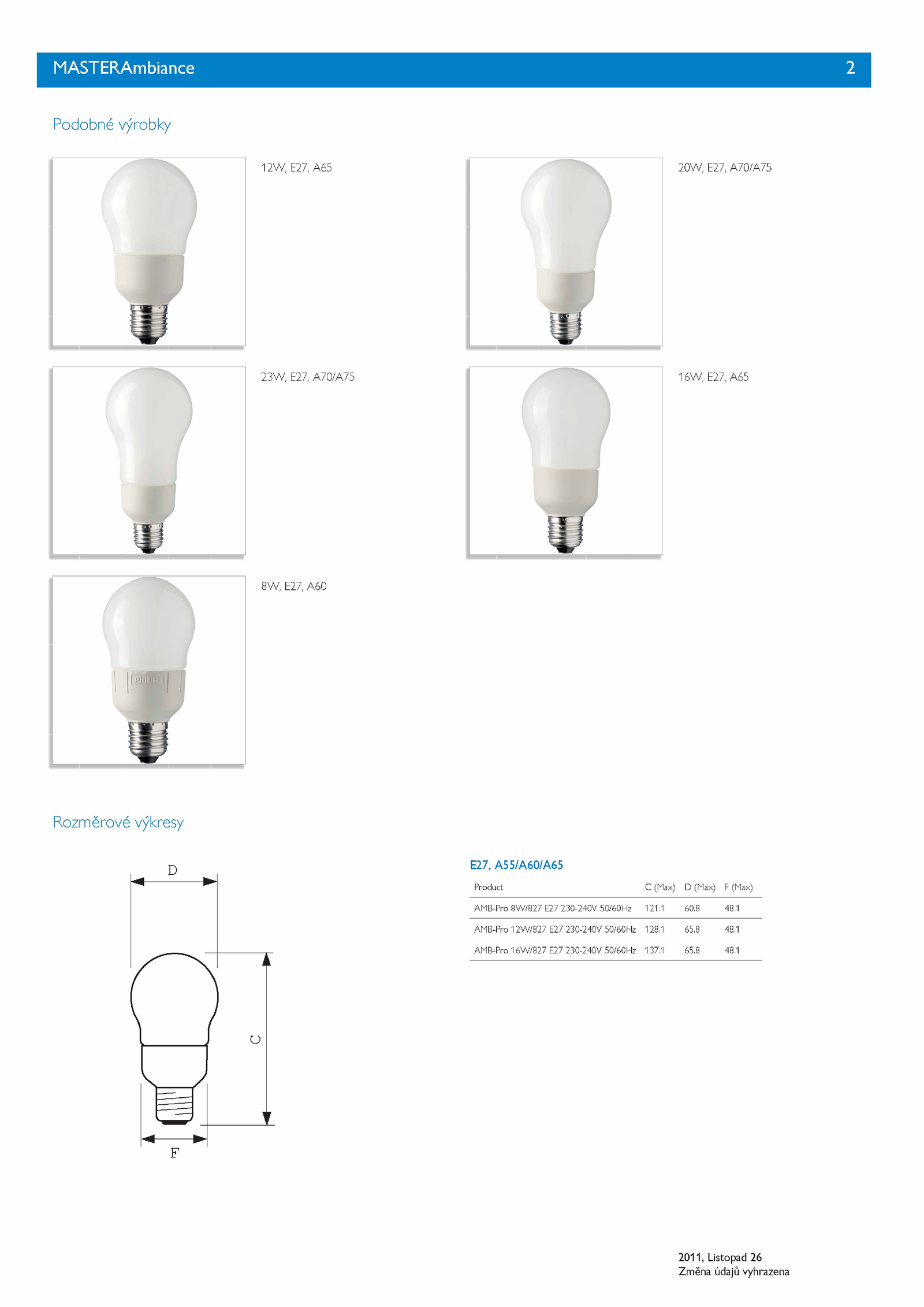 MASTERAmbiance 2

Podobné výrobky

12W, E27, A65

20W, E27, A70/A75

23W, E27, A70/A75

16W, E27, A65

PHILIPS

8W, E27, A60

Rozměrové výkresy

D

C

F

E27, A55/A60/A65

| Product | C (Max) | D (Max) | F (Max) |
|---|---|---|---|
| AMB-Pro 8W/827 E27 230-240V 50/60Hz | 121.1 | 60.8 | 48.1 |
| AMB-Pro 12W/827 E27 230-240V 50/60Hz | 128.1 | 65.8 | 48.1 |
| AMB-Pro 16W/827 E27 230-240V 50/60Hz | 137.1 | 65.8 | 48.1 |

2011, Listopad 26
Změna údajů vyhrazena